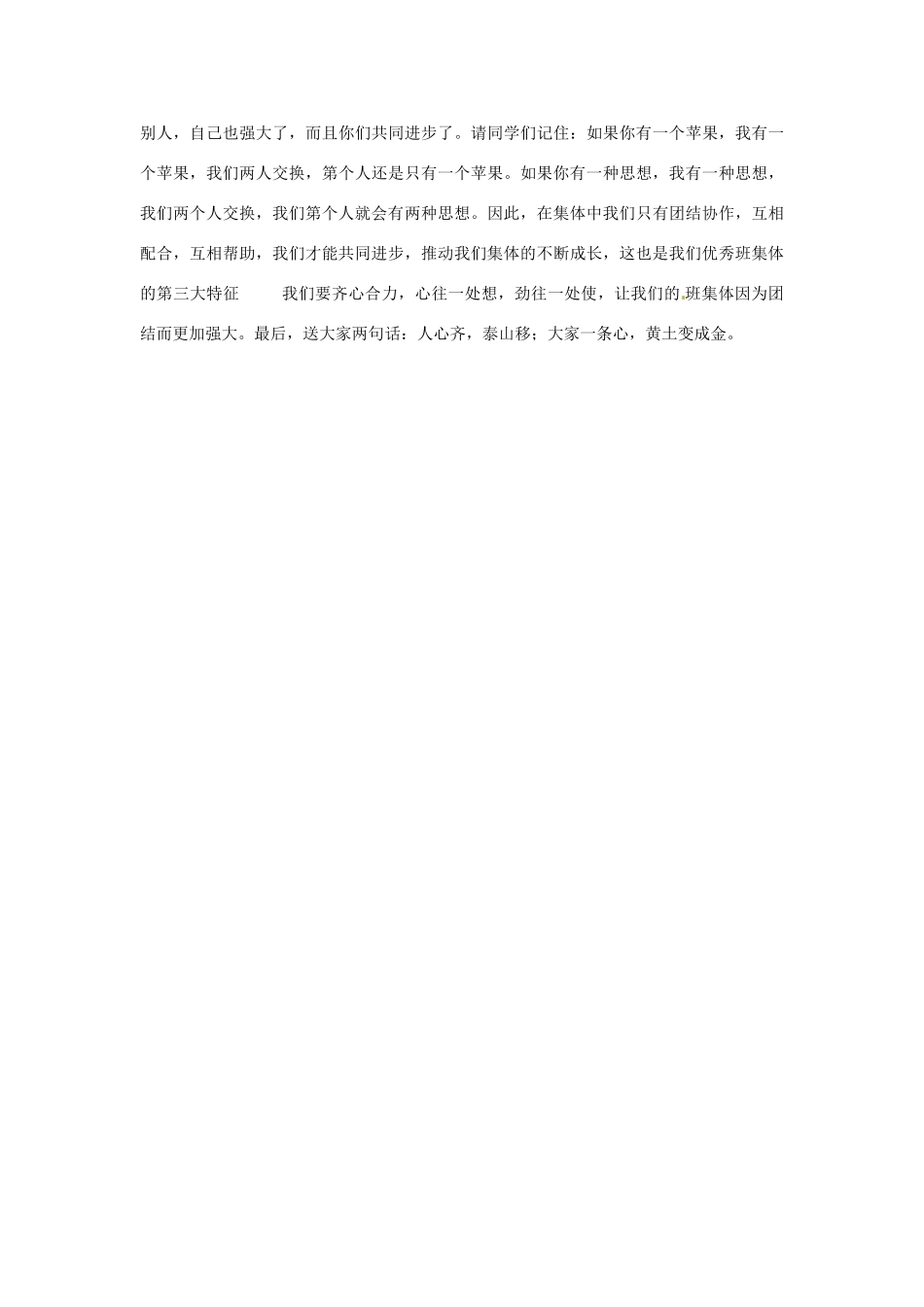 别人，自己也强大了，而且你们共同进步了。请同学们记住：如果你有一个苹果，我有一个苹果，我们两人交换，第个人还是只有一个苹果。如果你有一种思想，我有一种思想，我们两个人交换，我们第个人就会有两种思想。因此，在集体中我们只有团结协作，互相配合，互相帮助，我们才能共同进步，推动我们集体的不断成长，这也是我们优秀班集体的第三大特征　　我们要齐心合力，心往一处想，劲往一处使，让我们的班集体因为团结而更加强大。最后，送大家两句话：人心齐，泰山移；大家一条心，黄土变成金。